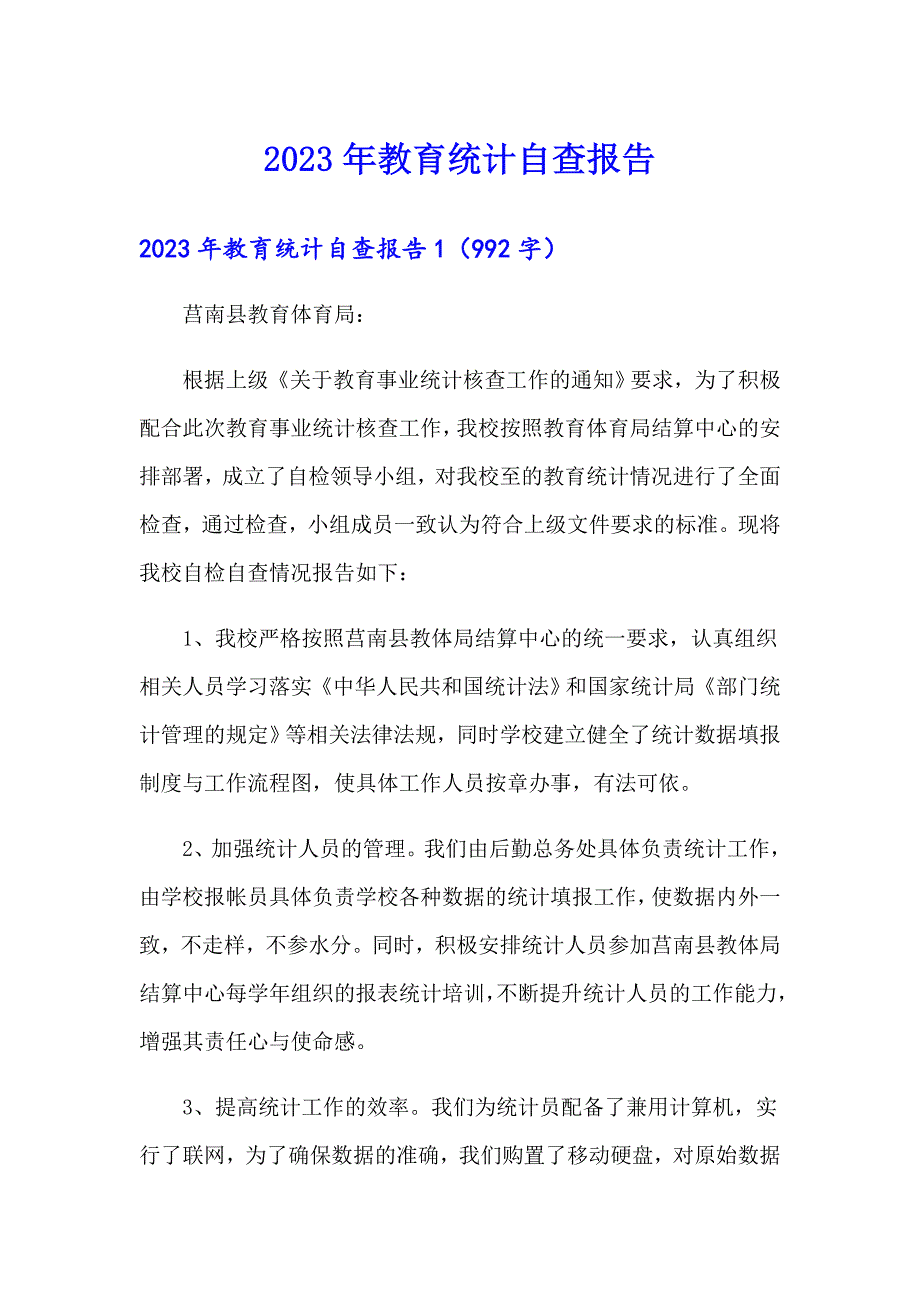 2023年教育统计自查报告

2023年教育统计自查报告1（992字）

莒南县教育体育局：

根据上级《关于教育事业统计核查工作的通知》要求，为了积极配合此次教育事业统计核查工作，我校按照教育体育局结算中心的安排部署，成立了自检领导小组，对我校至的教育统计情况进行了全面检查，通过检查，小组成员一致认为符合上级文件要求的标准。现将我校自检自查情况报告如下：

1、我校严格按照莒南县教体局结算中心的统一要求，认真组织相关人员学习落实《中华人民共和国统计法》和国家统计局《部门统计管理的规定》等相关法律法规，同时学校建立健全了统计数据填报制度与工作流程图，使具体工作人员按章办事，有法可依。

2、加强统计人员的管理。我们由后勤总务处具体负责统计工作，由学校报帐员具体负责学校各种数据的统计填报工作，使数据内外一致，不走样，不参水分。同时，积极安排统计人员参加莒南县教体局结算中心每学年组织的报表统计培训，不断提升统计人员的工作能力，增强其责任心与使命感。

3、提高统计工作的效率。我们为统计员配备了兼用计算机，实行了联网，为了确保数据的准确，我们购置了移动硬盘，对原始数据